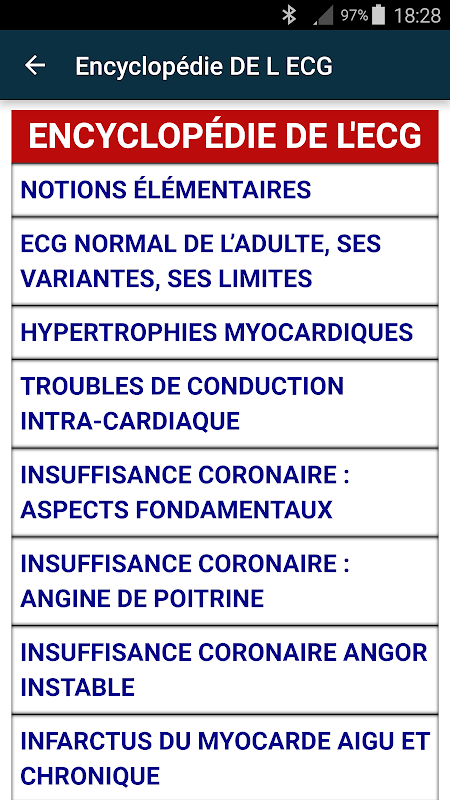 97% 18:28

Encyclopédie DE L ECG

ENCYCLOPÉDIE DE L'ECG

NOTIONS ÉLÉMENTAIRES

ECG NORMAL DE L'ADULTE, SES VARIANTES, SES LIMITES

HYPERTROPHIES MYOCARDIQUES

TROUBLES DE CONDUCTION INTRA-CARDIAQUE

INSUFFISANCE CORONAIRE : ASPECTS FONDAMENTAUX

INSUFFISANCE CORONAIRE : ANGINE DE POITRINE

INSUFFISANCE CORONAIRE ANGOR INSTABLE

INFARCTUS DU MYOCARDE AIGU ET CHRONIQUE